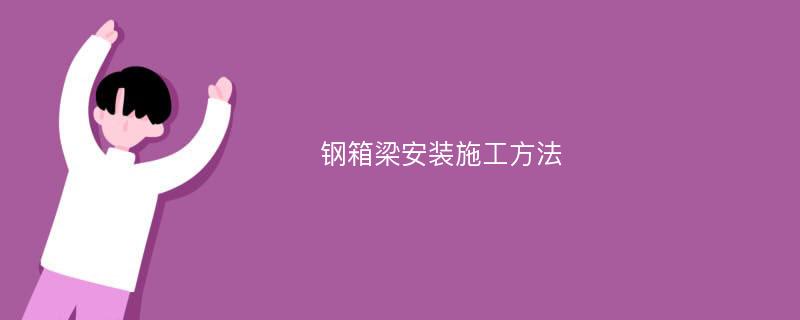 钢箱梁安装施工方法